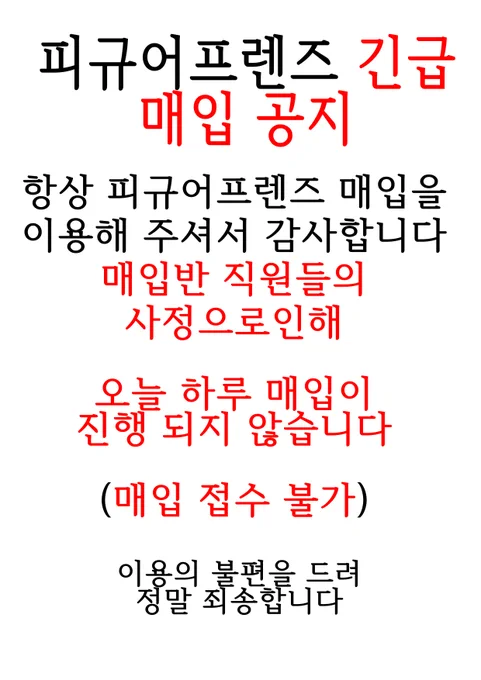 피규어프렌즈 긴급 매입 공지

항상 피규어프렌즈 매입을 이용해 주셔서 감사합니다

매입반 직원들의 사정으로인해

오늘 하루 매입이 진행 되지 않습니다

(매입 접수 불가)

이용의 불편을 드려 정말 죄송합니다